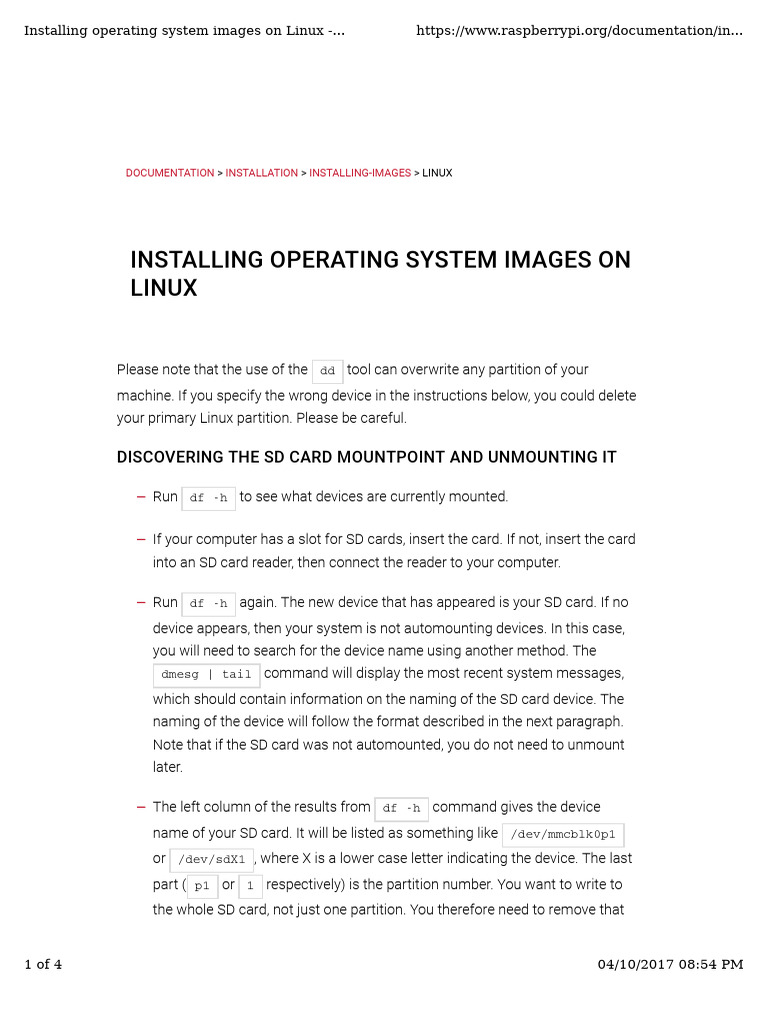 Installing operating system images on Linux -...
https://www.raspberrypi.org/documentation/in...

DOCUMENTATION > INSTALLATION > INSTALLING-IMAGES > LINUX

INSTALLING OPERATING SYSTEM IMAGES ON LINUX

Please note that the use of the dd tool can overwrite any partition of your machine. If you specify the wrong device in the instructions below, you could delete your primary Linux partition. Please be careful.

DISCOVERING THE SD CARD MOUNTPOINT AND UNMOUNTING IT

– Run df -h to see what devices are currently mounted.

– If your computer has a slot for SD cards, insert the card. If not, insert the card into an SD card reader, then connect the reader to your computer.

– Run df -h again. The new device that has appeared is your SD card. If no device appears, then your system is not automounting devices. In this case, you will need to search for the device name using another method. The dmesg | tail command will display the most recent system messages, which should contain information on the naming of the SD card device. The naming of the device will follow the format described in the next paragraph. Note that if the SD card was not automounted, you do not need to unmount later.

– The left column of the results from df -h command gives the device name of your SD card. It will be listed as something like /dev/mmcblk0p1 or /dev/sdX1, where X is a lower case letter indicating the device. The last part ( p1 or 1 respectively) is the partition number. You want to write to the whole SD card, not just one partition. You therefore need to remove that

1 of 4
04/10/2017 08:54 PM